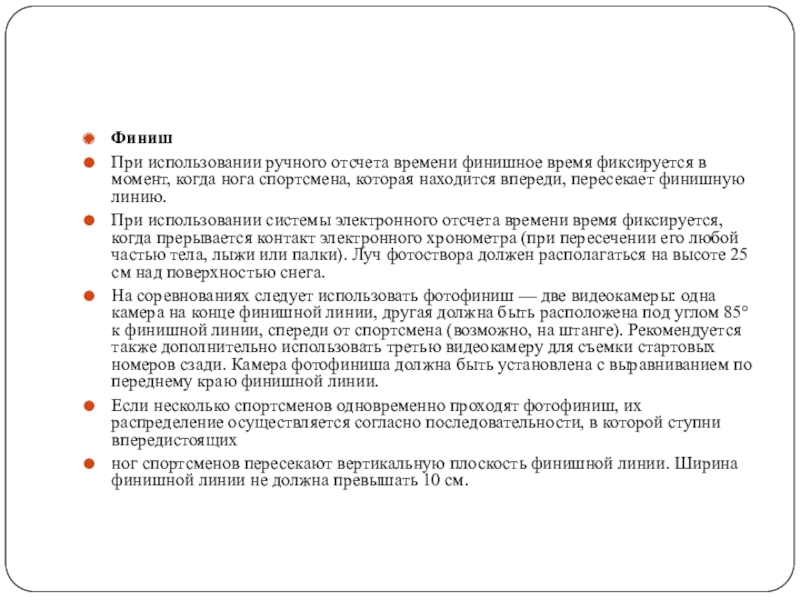 Финиш

При использовании ручного отсчета времени финишное время фиксируется в момент, когда нога спортсмена, которая находится впереди, пересекает финишную линию.

При использовании системы электронного отсчета времени время фиксируется, когда прерывается контакт электронного хронометра (при пересечении его любой частью тела, лыжи или палки). Луч фотоствора должен располагаться на высоте 25 см над поверхностью снега.

На соревнованиях следует использовать фотофиниш — две видеокамеры: одна камера на конце финишной линии, другая должна быть расположена под углом 85° к финишной линии, спереди от спортсмена (возможно, на штанге). Рекомендуется также дополнительно использовать третью видеокамеру для съемки стартовых номеров сзади. Камера фотофиниша должна быть установлена с выравниванием по переднему краю финишной линии.

Если несколько спортсменов одновременно проходят фотофиниш, их распределение осуществляется согласно последовательности, в которой ступни впередистоящих

ног спортсменов пересекают вертикальную плоскость финишной линии. Ширина финишной линии не должна превышать 10 см.